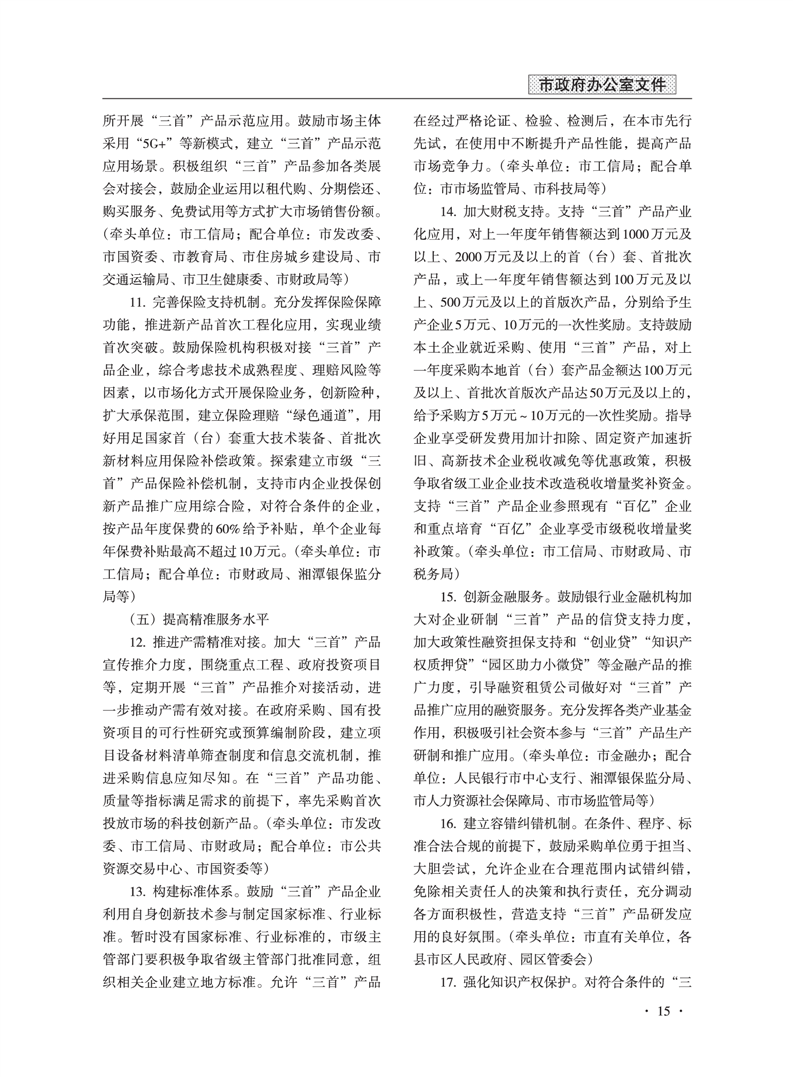 市政府办公室文件

所开展“三首”产品示范应用。鼓励市场主体采用“5G+”等新模式，建立“三首”产品示范应用场景。积极组织“三首”产品参加各类展会对接会，鼓励企业运用以租代购、分期偿还、购买服务、免费试用等方式扩大市场销售份额。（牵头单位：市工信局；配合单位：市发改委、市国资委、市教育局、市住房城乡建设局、市交通运输局、市卫生健康委、市财政局等）

11. 完善保险支持机制。充分发挥保险保障功能，推进新产品首次工程化应用，实现业绩首次突破。鼓励保险机构积极对接“三首”产品企业，综合考虑技术成熟程度、理赔风险等因素，以市场化方式开展保险业务，创新险种，扩大承保范围，建立保险理赔“绿色通道”，用好用足国家首（台）套重大技术装备、首批次新材料应用保险补偿政策。探索建立市级“三首”产品保险补偿机制，支持市内企业投保创新产品推广应用综合险，对符合条件的企业，按产品年度保费的60%给予补贴，单个企业每年保费补贴最高不超过10万元。（牵头单位：市工信局；配合单位：市财政局、湘潭银保监分局等）

（五）提高精准服务水平

12. 推进产需精准对接。加大“三首”产品宣传推介力度，围绕重点工程、政府投资项目等，定期开展“三首”产品推介对接活动，进一步推动产需有效对接。在政府采购、国有投资项目的可行性研究或预算编制阶段，建立项目设备材料清单筛查制度和信息交流机制，推进采购信息应知尽知。在“三首”产品功能、质量等指标满足需求的前提下，率先采购首次投放市场的科技创新产品。（牵头单位：市发改委、市工信局、市财政局；配合单位：市公共资源交易中心、市国资委等）

13. 构建标准体系。鼓励“三首”产品企业利用自身创新技术参与制定国家标准、行业标准。暂时没有国家标准、行业标准的，市级主管部门要积极争取省级主管部门批准同意，组织相关企业建立地方标准。允许“三首”产品在经过严格论证、检验、检测后，在本市先行先试，在使用中不断提升产品性能，提高产品市场竞争力。（牵头单位：市工信局；配合单位：市市场监管局、市科技局等）

14. 加大财税支持。支持“三首”产品产业化应用，对上一年度年销售额达到1000万元及以上、2000万元及以上的首（台）套、首批次产品，或上一年度年销售额达到100万元及以上、500万元及以上的首版次产品，分别给予生产企业5万元、10万元的一次性奖励。支持鼓励本土企业就近采购、使用“三首”产品，对上一年度采购本地首（台）套产品金额达100万元及以上、首批次首版次产品达50万元及以上的，给予采购方5万元～10万元的一次性奖励。指导企业享受研发费用加计扣除、固定资产加速折旧、高新技术企业税收减免等优惠政策，积极争取省级工业企业技术改造税收增量奖补资金。支持“三首”产品企业参照现有“百亿”企业和重点培育“百亿”企业享受市级税收增量奖补政策。（牵头单位：市工信局、市财政局、市税务局）

15. 创新金融服务。鼓励银行业金融机构加大对企业研制“三首”产品的信贷支持力度，加大政策性融资担保支持和“创业贷”“知识产权质押贷”“园区助力小微贷”等金融产品的推广力度，引导融资租赁公司做好对“三首”产品推广应用的融资服务。充分发挥各类产业基金作用，积极吸引社会资本参与“三首”产品生产研制和推广应用。（牵头单位：市金融办；配合单位：人民银行市中心支行、湘潭银保监分局、市人力资源社会保障局、市市场监管局等）

16. 建立容错纠错机制。在条件、程序、标准合法合规的前提下，鼓励采购单位勇于担当、大胆尝试，允许企业在合理范围内试错纠错，免除相关责任人的决策和执行责任，充分调动各方面积极性，营造支持“三首”产品研发应用的良好氛围。（牵头单位：市直有关单位，各县市区人民政府、园区管委会）

17. 强化知识产权保护。对符合条件的“三

· 15 ·